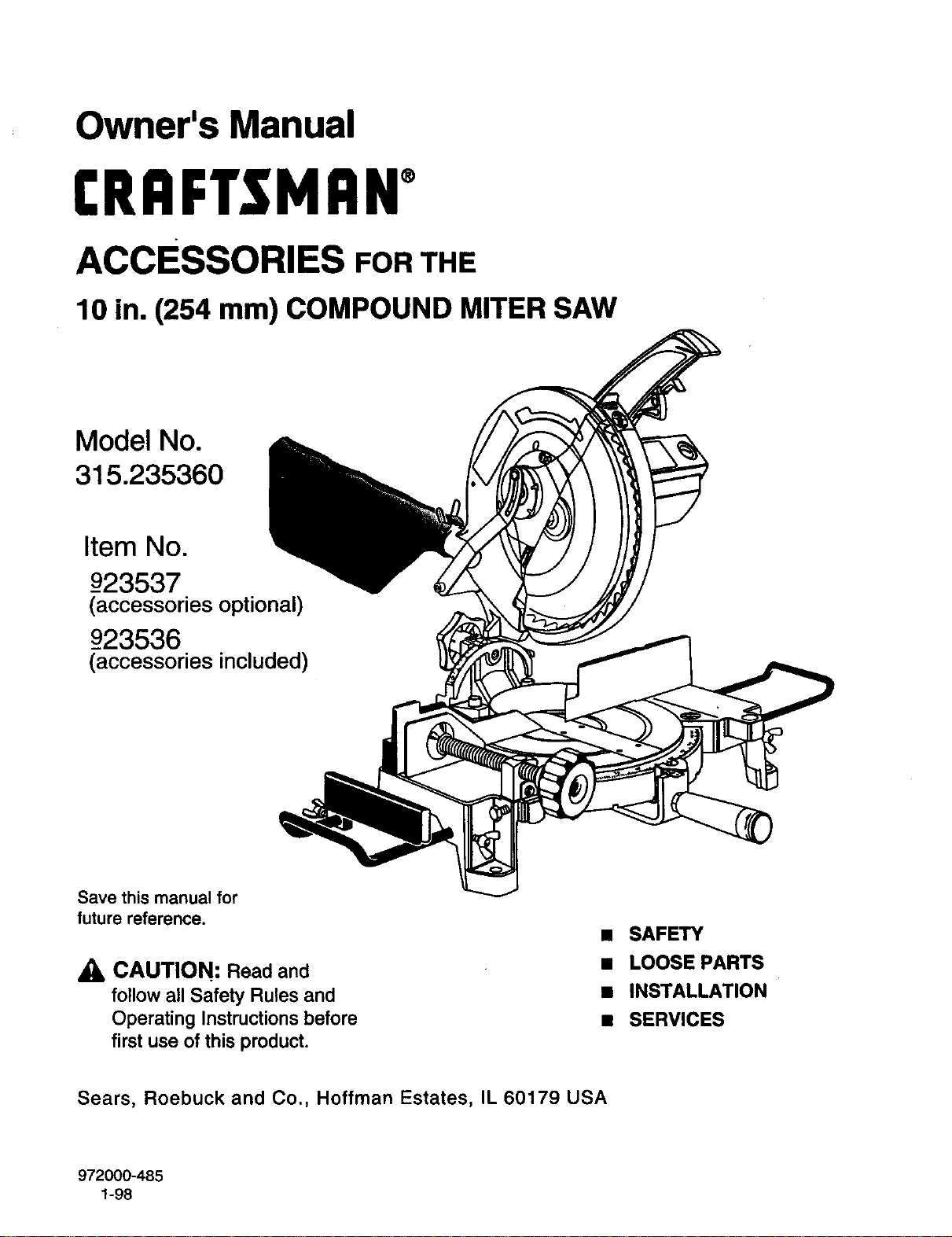 Owner's Manual

CRAFTSMAN®

ACCESSORIES FOR THE

10 in. (254 mm) COMPOUND MITER SAW

Model No.
315.235360

Item No.
923537
(accessories optional)
923536
(accessories included)

Save this manual for future reference.

CAUTION: Read and follow all Safety Rules and Operating Instructions before first use of this product.

■ SAFETY
■ LOOSE PARTS
■ INSTALLATION
■ SERVICES

Sears, Roebuck and Co., Hoffman Estates, IL 60179 USA

972000-485
1-98